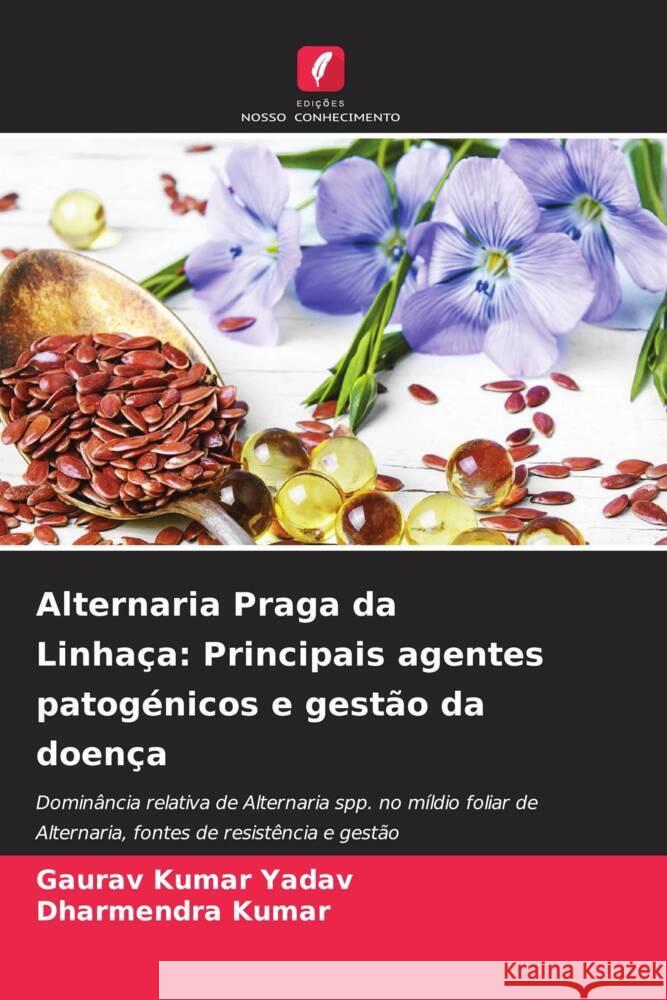 EDIÇÕES
NOSSO CONHECIMENTO

Alternaria Praga da Linhaça: Principais agentes patogénicos e gestão da doença

Dominância relativa de Alternaria spp. no míldio foliar de Alternaria, fontes de resistência e gestão

Gaurav Kumar Yadav
Dharmendra Kumar